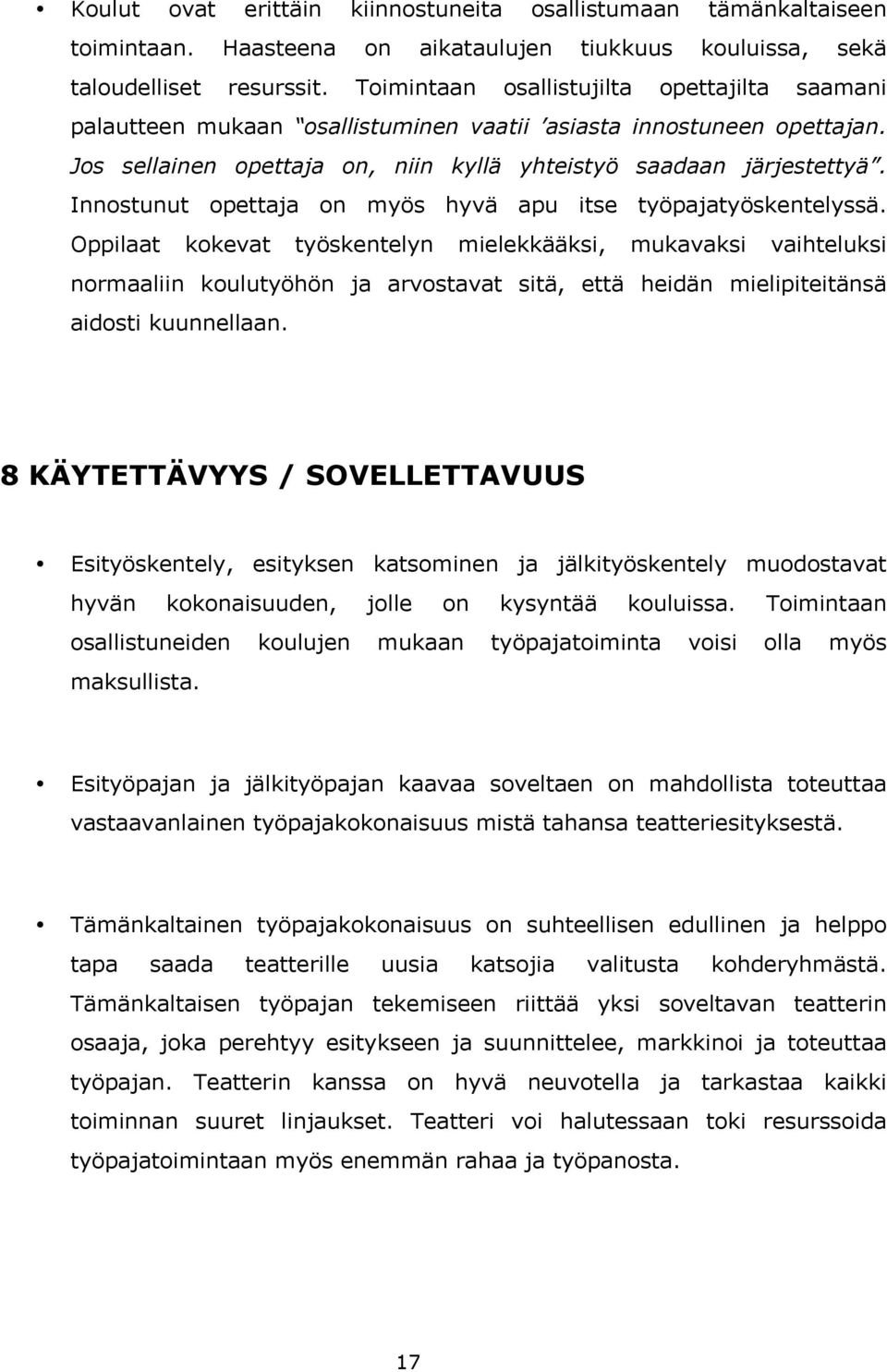 • Koulut ovat erittäin kiinnostuneita osallistumaan tämänkaltaiseen toimintaan. Haasteena on aikataulujen tiukkuus kouluissa, sekä taloudelliset resurssit. Toimintaan osallistujilta opettajilta saamani palautteen mukaan "osallistuminen vaatii 'asiasta innostuneen opettajan. Jos sellainen opettaja on, niin kyllä yhteistyö saadaan järjestettyä". Innostunut opettaja on myös hyvä apu itse työpajatyöskentelyssä. Oppilaat kokevat työskentelyn mielekkääksi, mukavaksi vaihteluksi normaaliin koulutyöhön ja arvostavat sitä, että heidän mielipiteitänsä aidosti kuunnellaan.

8 KÄYTETTÄVYYS / SOVELLETTAVUUS

• Esityöskentely, esityksen katsominen ja jälkityöskentely muodostavat hyvän kokonaisuuden, jolle on kysyntää kouluissa. Toimintaan osallistuneiden koulujen mukaan työpajatoiminta voisi olla myös maksullista.

• Esityöpajan ja jälkityöpajan kaavaa soveltaen on mahdollista toteuttaa vastaavanlainen työpajakokonaisuus mistä tahansa teatteriesityksestä.

• Tämänkaltainen työpajakokonaisuus on suhteellisen edullinen ja helppo tapa saada teatterille uusia katsojia valitusta kohderyhmästä. Tämänkaltaisen työpajan tekemiseen riittää yksi soveltavan teatterin osaaja, joka perehtyy esitykseen ja suunnittelee, markkinoi ja toteuttaa työpajan. Teatterin kanssa on hyvä neuvotella ja tarkastaa kaikki toiminnan suuret linjaukset. Teatteri voi halutessaan toki resurssoida työpajatoimintaan myös enemmän rahaa ja työpanosta.

17